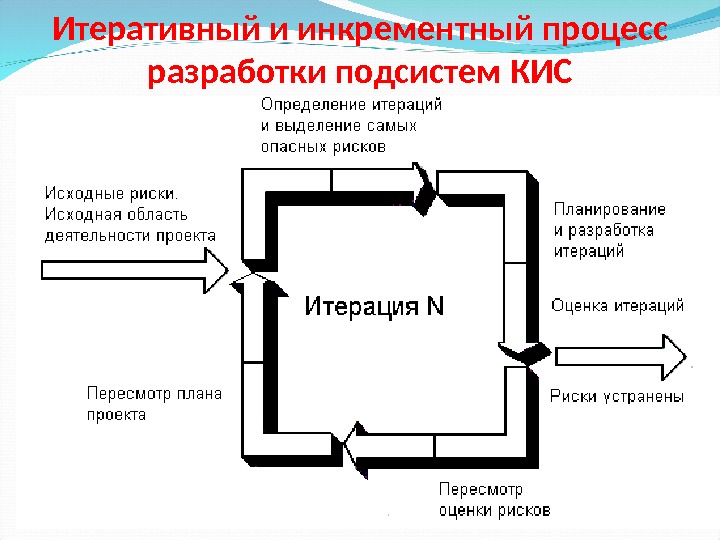 Итеративный и инкрементный процесс разработки подсистем КИС

Определение итераций и выделение самых опасных рисков

Исходные риски. Исходная область деятельности проекта

Планирование и разработка итераций

Итерация N

Оценка итераций

Риски устранены

Пересмотр плана проекта

Пересмотр оценки рисков